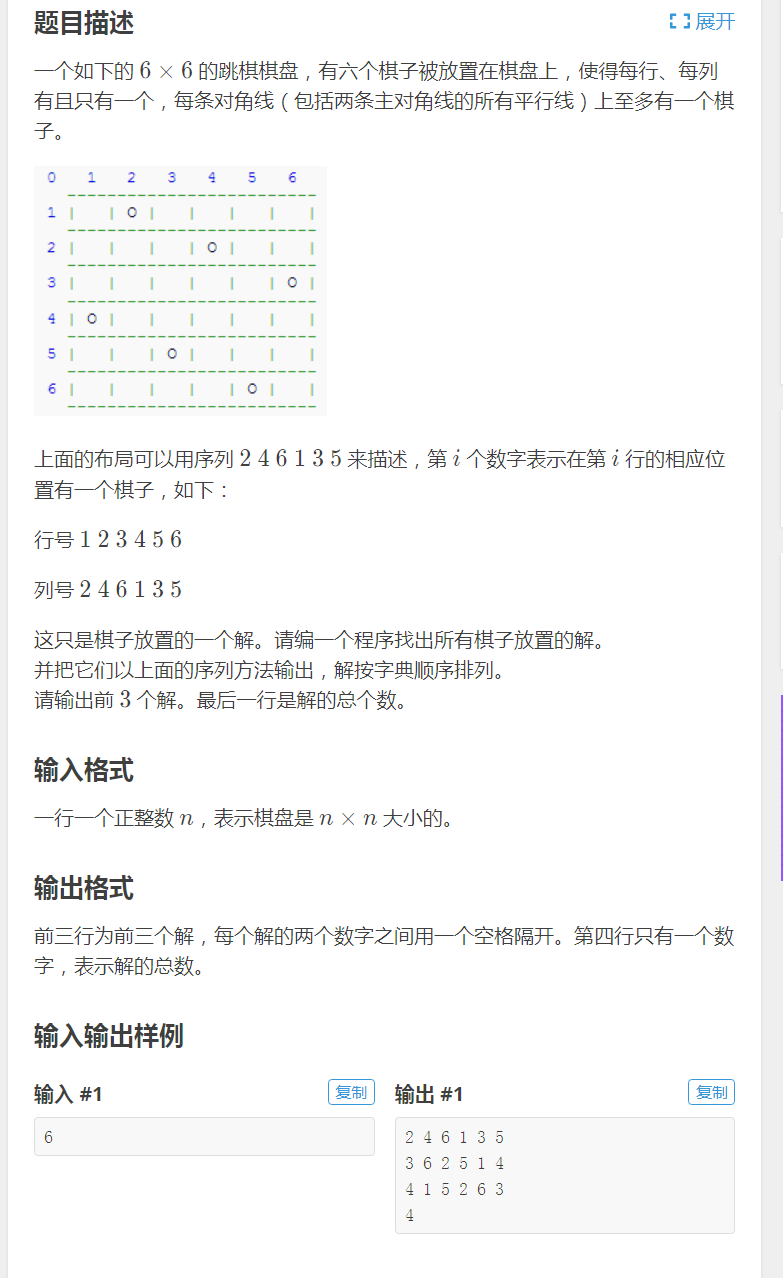 题目描述

展开

一个如下的 $6 \times 6$ 的跳棋棋盘，有六个棋子被放置在棋盘上，使得每行、每列有且只有一个，每条对角线（包括两条主对角线的所有平行线）上至多有一个棋子。

```
0   1   2   3   4   5   6
  -------------------------
1 |   | O |   |   |   |   |
  -------------------------
2 |   |   |   | O |   |   |
  -------------------------
3 |   |   |   |   |   | O |
  -------------------------
4 | O |   |   |   |   |   |
  -------------------------
5 |   |   | O |   |   |   |
  -------------------------
6 |   |   |   |   | O |   |
  -------------------------
```

上面的布局可以用序列 $2\ 4\ 6\ 1\ 3\ 5$ 来描述，第 $i$ 个数字表示在第 $i$ 行的相应位置有一个棋子，如下：

行号 $1\ 2\ 3\ 4\ 5\ 6$

列号 $2\ 4\ 6\ 1\ 3\ 5$

这只是棋子放置的一个解。请编一个程序找出所有棋子放置的解。
并把它们以上面的序列方法输出，解按字典顺序排列。
请输出前 $3$ 个解。最后一行是解的总个数。

输入格式

一行一个正整数 $n$，表示棋盘是 $n \times n$ 大小的。

输出格式

前三行为前三个解，每个解的两个数字之间用一个空格隔开。第四行只有一个数字，表示解的总数。

输入输出样例

输入 #1
复制

6

输出 #1
复制

2 4 6 1 3 5
3 6 2 5 1 4
4 1 5 2 6 3
4